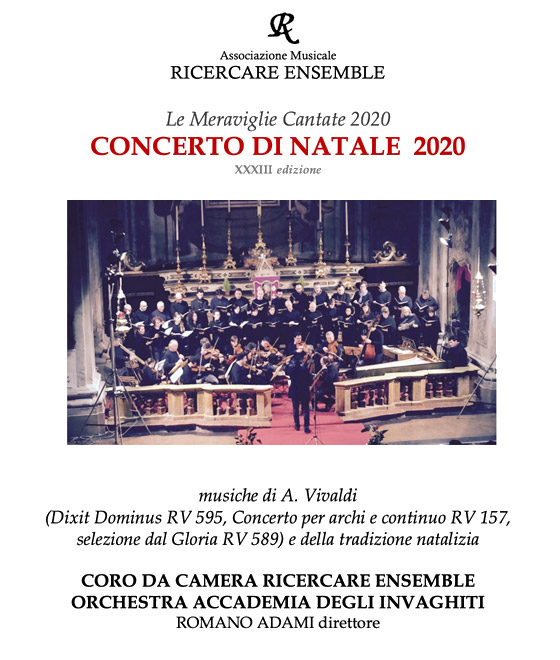 R

Associazione Musicale
RICERCARE ENSEMBLE

Le Meraviglie Cantate 2020
CONCERTO DI NATALE 2020
XXXIII edizione

musiche di A. Vivaldi
(Dixit Dominus RV 595, Concerto per archi e continuo RV 157, selezione dal Gloria RV 589) e della tradizione natalizia

CORO DA CAMERA RICERCARE ENSEMBLE
ORCHESTRA ACCADEMIA DEGLI INVAGHITI
ROMANO ADAMI direttore